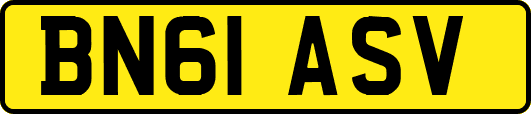 BN61 ASV